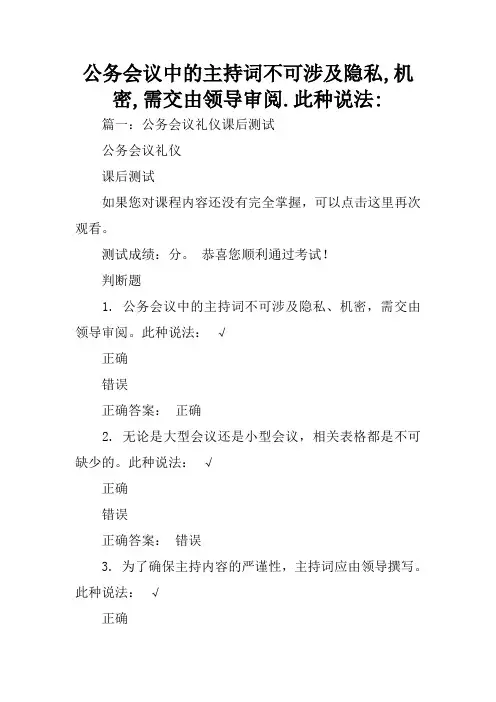 公务会议中的主持词不可涉及隐私,机密,需交由领导审阅.此种说法:

篇一：公务会议礼仪课后测试

公务会议礼仪

课后测试

如果您对课程内容还没有完全掌握，可以点击这里再次观看。

测试成绩：分。 恭喜您顺利通过考试！

判断题

1. 公务会议中的主持词不可涉及隐私、机密，需交由领导审阅。此种说法： √

正确

错误

正确答案： 正确

2. 无论是大型会议还是小型会议，相关表格都是不可缺少的。此种说法： √

正确

错误

正确答案： 错误

3. 为了确保主持内容的严谨性，主持词应由领导撰写。此种说法： √

正确